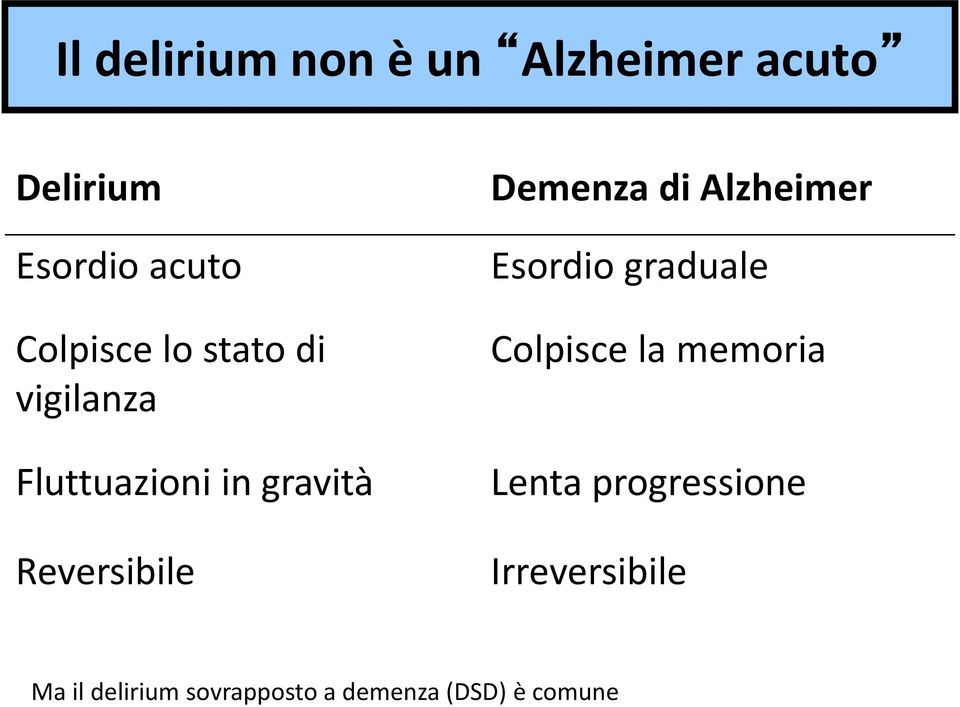 Il delirium non è un “Alzheimer acuto”

| Delirium | Demenza di Alzheimer |
|---|---|
| Esordio acuto | Esordio graduale |
| Colpisce lo stato di vigilanza | Colpisce la memoria |
| Fluttuazioni in gravità | Lenta progressione |
| Reversibile | Irreversibile |

Ma il delirium sovrapposto a demenza (DSD) è comune